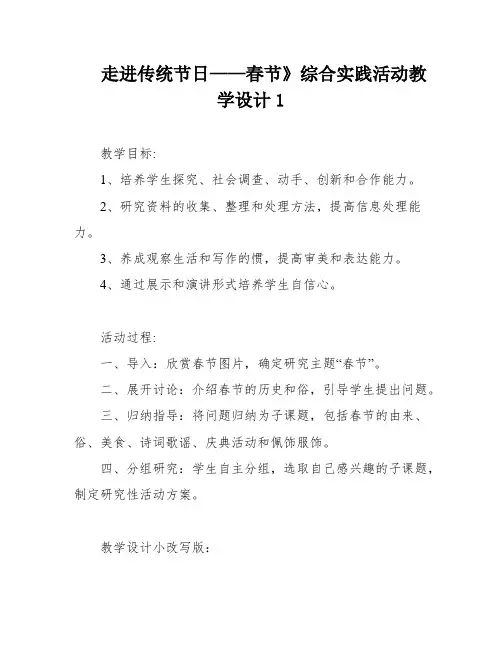 走进传统节日——春节》综合实践活动教学设计 1

教学目标:

1、培养学生探究、社会调查、动手、创新和合作能力。

2、研究资料的收集、整理和处理方法，提高信息处理能力。

3、养成观察生活和写作的惯，提高审美和表达能力。

4、通过展示和演讲形式培养学生自信心。

活动过程:

一、导入：欣赏春节图片，确定研究主题“春节”。

二、展开讨论：介绍春节的历史和俗，引导学生提出问题。

三、归纳指导：将问题归纳为子课题，包括春节的由来、俗、美食、诗词歌谣、庆典活动和佩饰服饰。

四、分组研究：学生自主分组，选取自己感兴趣的子课题，制定研究性活动方案。

教学设计小改写版: